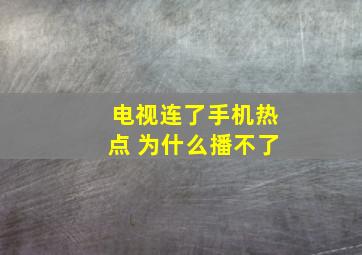 电视连了手机热点 为什么播不了